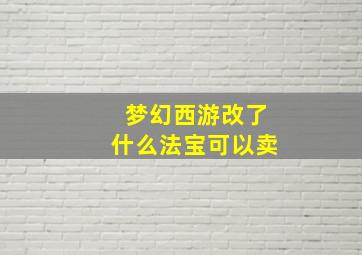 梦幻西游改了
什么法宝可以卖